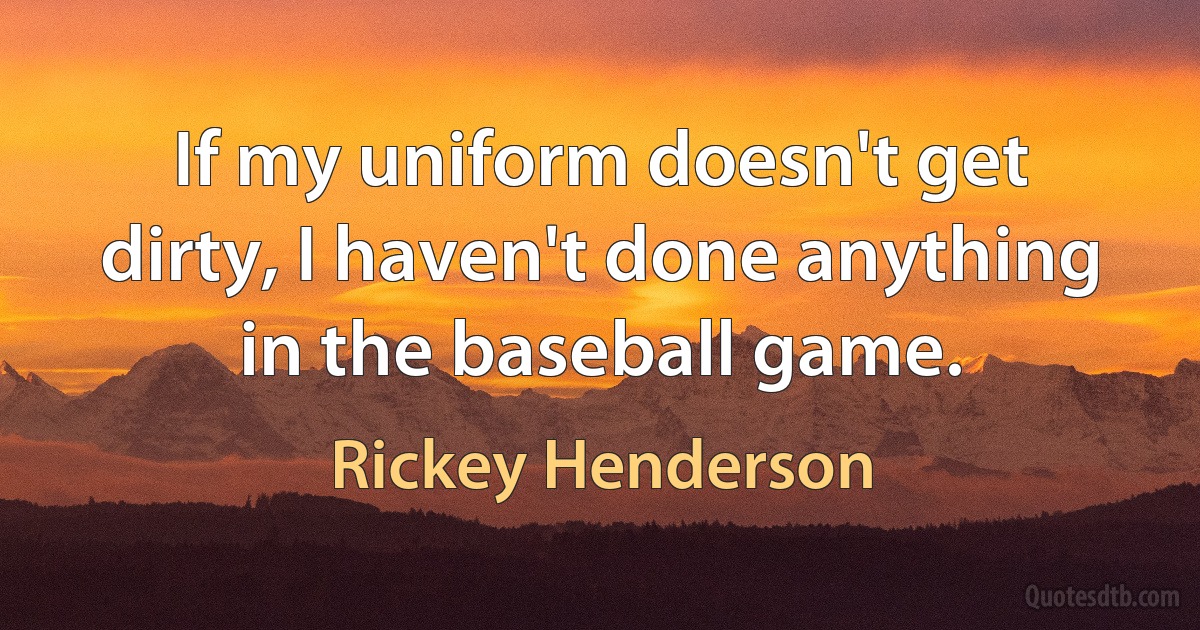 If my uniform doesn't get dirty, I haven't done anything in the baseball game.

Rickey Henderson

Quotesdtb.com